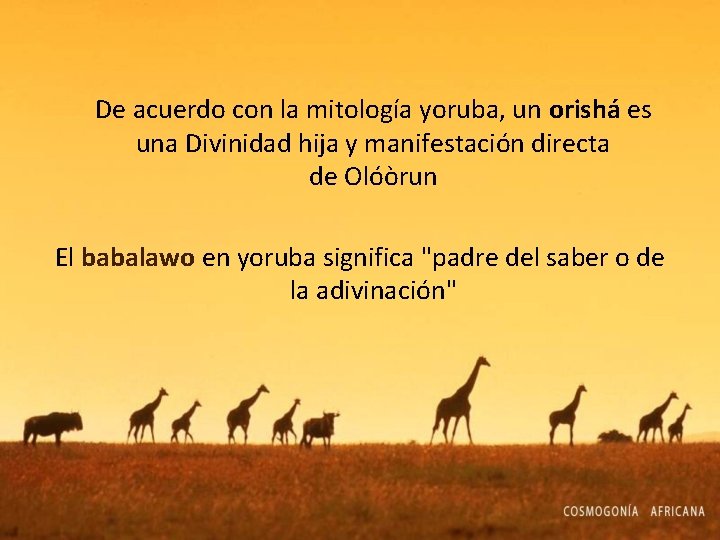 De acuerdo con la mitología yoruba, un orishá es una Divinidad hija y manifestación directa de Olóòrun

El babalawo en yoruba significa "padre del saber o de la adivinación"

COSMOGONÍA AFRICANA